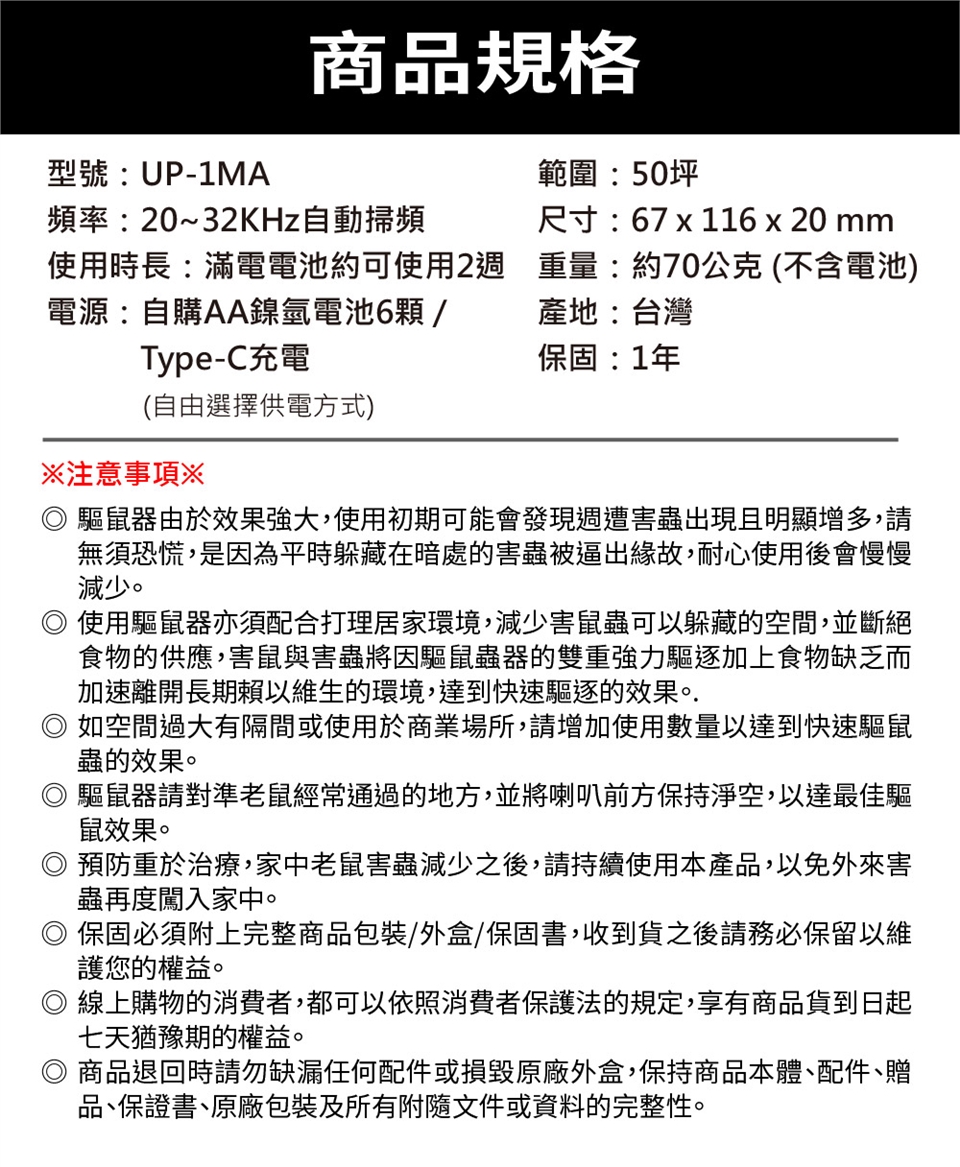 商品規格

型號：UP-1MA
頻率：20~32KHz自動掃頻
使用時長：滿電電池約可使用2週
電源：自購AA鎳氫電池6顆 / Type-C充電
(自由選擇供電方式)

範圍：50坪
尺寸：67 x 116 x 20 mm
重量：約70公克 (不含電池)
產地：台灣
保固：1年

※注意事項※

◎ 驅鼠器由於效果強大，使用初期可能會發現週遭害蟲出現且明顯增多，請無須恐慌，是因為平時躲藏在暗處的害蟲被逼出緣故，耐心使用後會慢慢減少。
◎ 使用驅鼠器亦須配合打理居家環境，減少害鼠蟲可以躲藏的空間，並斷絕食物的供應，害鼠與害蟲將因驅鼠蟲器的雙重強力驅逐加上食物缺乏而加速離開長期賴以維生的環境，達到快速驅逐的效果。.
◎ 如空間過大有隔間或使用於商業場所，請增加使用數量以達到快速驅鼠蟲的效果。
◎ 驅鼠器請對準老鼠經常通過的地方，並將喇叭前方保持淨空，以達最佳驅鼠效果。
◎ 預防重於治療，家中老鼠害蟲減少之後，請持續使用本產品，以免外來害蟲再度闖入家中。
◎ 保固必須附上完整商品包裝/外盒/保固書，收到貨之後請務必保留以維護您的權益。
◎ 線上購物的消費者，都可以依照消費者保護法的規定，享有商品貨到日起七天猶豫期的權益。
◎ 商品退回時請勿缺漏任何配件或損毀原廠外盒，保持商品本體、配件、贈品、保證書、原廠包裝及所有附隨文件或資料的完整性。